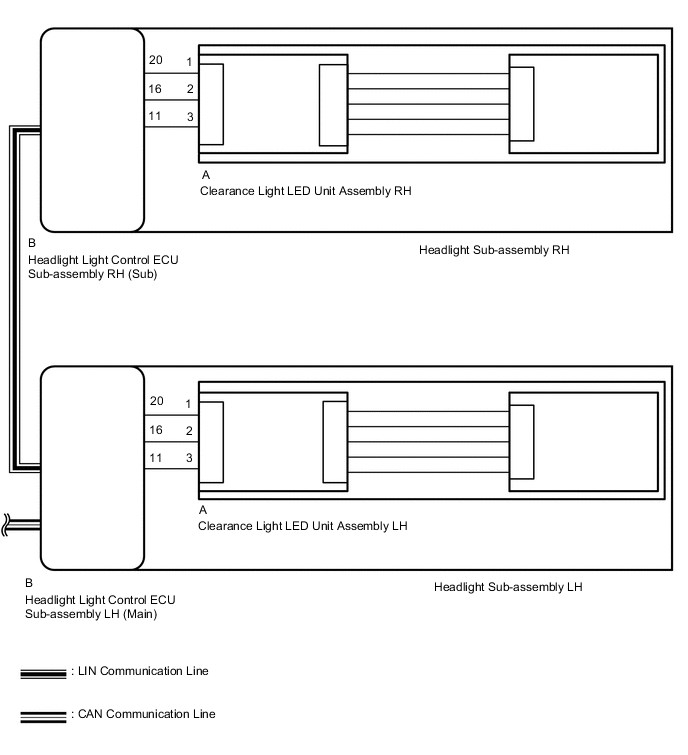 20
1
16
2
11
3

A
Clearance Light LED Unit Assembly RH

B
Headlight Light Control ECU Sub-assembly RH (Sub)

Headlight Sub-assembly RH

20
1
16
2
11
3

A
Clearance Light LED Unit Assembly LH

B
Headlight Light Control ECU Sub-assembly LH (Main)

Headlight Sub-assembly LH

: LIN Communication Line

: CAN Communication Line